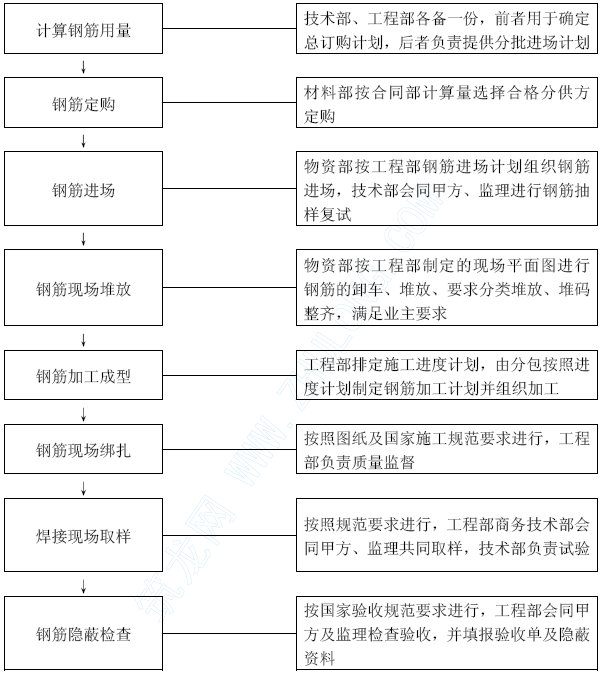 计算钢筋用量

技术部、工程部各备一份，前者用于确定总订购计划，后者负责提供分批进场计划

钢筋定购

材料部按合同部计算量选择合格分供方定购

钢筋进场

物资部按工程部钢筋进场计划组织钢筋进场，技术部会同甲方、监理进行钢筋抽样复试

钢筋现场堆放

物资部按工程部制定的现场平面图进行钢筋的卸车、堆放、要求分类堆放、堆码整齐，满足业主要求

钢筋加工成型

工程部排定施工进度计划，由分包按照进度计划制定钢筋加工计划并组织加工

钢筋现场绑扎

按照图纸及国家施工规范要求进行，工程部负责质量监督

焊接现场取样

按照规范要求进行，工程部商务技术部会同甲方、监理共同取样，技术部负责试验

钢筋隐蔽检查

按国家验收规范要求进行，工程部会同甲方及监理检查验收，并填报验收单及隐蔽资料

筑龙网 WWW.ZHULONG.COM